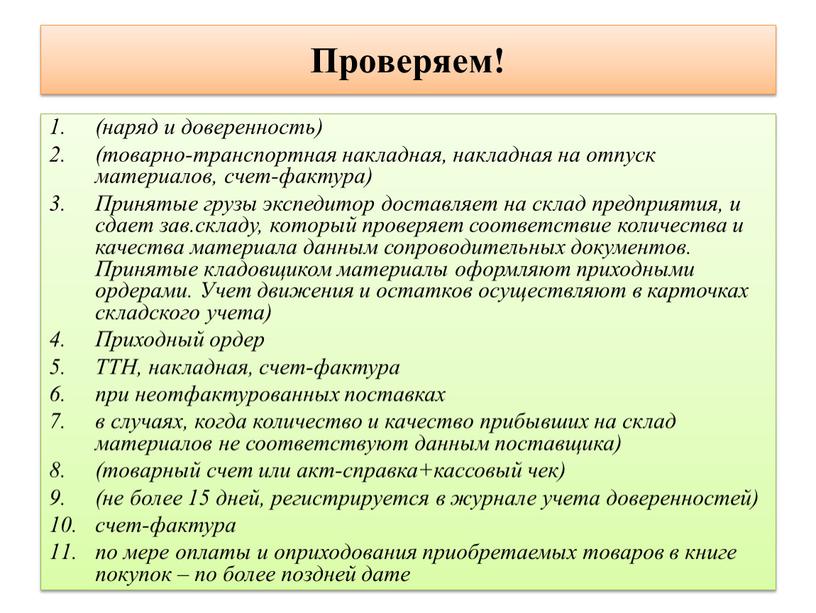 Проверяем!

1. (наряд и доверенность)
2. (товарно-транспортная накладная, накладная на отпуск материалов, счет-фактура)
3. Принятые грузы экспедитор доставляет на склад предприятия, и сдает зав.складу, который проверяет соответствие количества и качества материала данным сопроводительных документов. Принятые кладовщиком материалы оформляют приходными ордерами. Учет движения и остатков осуществляют в карточках складского учета)
4. Приходный ордер
5. ТТН, накладная, счет-фактура
6. при неотфактурованных поставках
7. в случаях, когда количество и качество прибывших на склад материалов не соответствуют данным поставщика)
8. (товарный счет или акт-справка+кассовый чек)
9. (не более 15 дней, регистрируется в журнале учета доверенностей)
10. счет-фактура
11. по мере оплаты и оприходования приобретаемых товаров в книге покупок – по более поздней дате